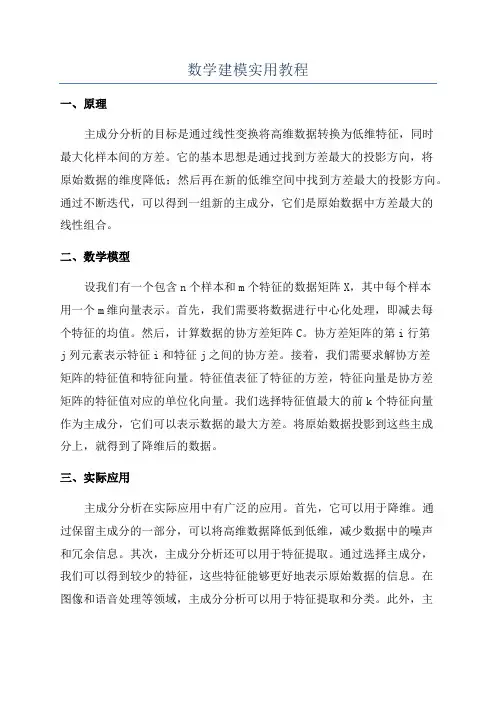 数学建模实用教程

一、原理

主成分分析的目标是通过线性变换将高维数据转换为低维特征，同时最大化样本间的方差。它的基本思想是通过找到方差最大的投影方向，将原始数据的维度降低；然后再在新的低维空间中找到方差最大的投影方向。通过不断迭代，可以得到一组新的主成分，它们是原始数据中方差最大的线性组合。

二、数学模型

设我们有一个包含 n 个样本和 m 个特征的数据矩阵 X，其中每个样本用一个 m 维向量表示。首先，我们需要将数据进行中心化处理，即减去每个特征的均值。然后，计算数据的协方差矩阵 C。协方差矩阵的第 i 行第 j 列元素表示特征 i 和特征 j 之间的协方差。接着，我们需要求解协方差矩阵的特征值和特征向量。特征值表征了特征的方差，特征向量是协方差矩阵的特征值对应的单位化向量。我们选择特征值最大的前 k 个特征向量作为主成分，它们可以表示数据的最大方差。将原始数据投影到这些主成分上，就得到了降维后的数据。

三、实际应用

主成分分析在实际应用中有广泛的应用。首先，它可以用于降维。通过保留主成分的一部分，可以将高维数据降低到低维，减少数据中的噪声和冗余信息。其次，主成分分析还可以用于特征提取。通过选择主成分，我们可以得到较少的特征，这些特征能够更好地表示原始数据的信息。在图像和语音处理等领域，主成分分析可以用于特征提取和分类。此外，主